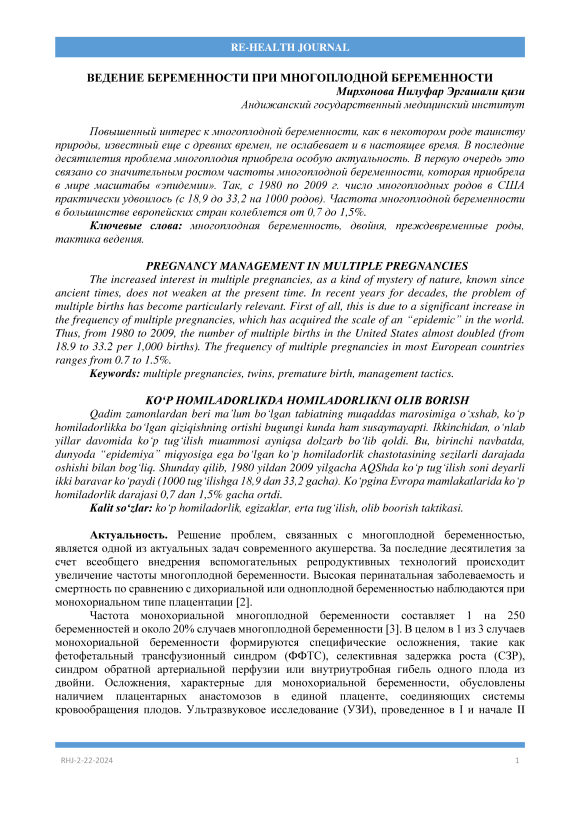 RE-HEALTH JOURNAL

ВЕДЕНИЕ БЕРЕМЕННОСТИ ПРИ МНОГОПЛОДНОЙ БЕРЕМЕННОСТИ

Мирхонова Нилуфар Эргашали қизи

Андижанский государственный медицинский институт

Повышенный интерес к многоплодной беременности, как в некотором роде таинству природы, известный еще с древних времен, не ослабевает и в настоящее время. В последние десятилетия проблема многоплодия приобрела особую актуальность. В первую очередь это связано со значительным ростом частоты многоплодной беременности, которая приобрела в мире масштабы «эпидемии». Так, с 1980 по 2009 г. число многоплодных родов в США практически удвоилось (с 18,9 до 33,2 на 1000 родов). Частота многоплодной беременности в большинстве европейских стран колеблется от 0,7 до 1,5%.

Ключевые слова: многоплодная беременность, двойня, преждевременные роды, тактика ведения.

PREGNANCY MANAGEMENT IN MULTIPLE PREGNANCIES

The increased interest in multiple pregnancies, as a kind of mystery of nature, known since ancient times, does not weaken at the present time. In recent years for decades, the problem of multiple births has become particularly relevant. First of all, this is due to a significant increase in the frequency of multiple pregnancies, which has acquired the scale of an "epidemic" in the world. Thus, from 1980 to 2009, the number of multiple births in the United States almost doubled (from 18.9 to 33.2 per 1,000 births). The frequency of multiple pregnancies in most European countries ranges from 0.7 to 1.5%.

Keywords: multiple pregnancies, twins, premature birth, management tactics.

KO'P HOMILADORLIKDA HOMILADORLIKNI OLIB BORISH

Qadim zamonlardan beri ma'lum bo'lgan tabiatning muqaddas marosimiga o'xshab, ko'p homiladorlikka bo'lgan qiziqishning ortishi bugungi kunda ham susaymayapti. Ikkinchidan, o'nlab yillar davomida ko'p tug'ilish muammosi ayniqsa dolzarb bo'lib qoldi. Bu, birinchi navbatda, dunyoda "epidemiya" miqyosiga ega bo'lgan ko'p homiladorlik chastotasining sezilarli darajada oshishi bilan bog'liq. Shunday qilib, 1980 yildan 2009 yilgacha AQShda ko'p tug'ilish soni deyarli ikki baravar ko'paydi (1000 tug'ilishga 18,9 dan 33,2 gacha). Ko'pgina Evropa mamlakatlarida ko'p homiladorlik darajasi 0,7 dan 1,5% gacha ortdi.

Kalit so'zlar: ko'p homiladorlik, egizaklar, erta tug'ilish, olib boorish taktikasi.

Актуальность. Решение проблем, связанных с многоплодной беременностью, является одной из актуальных задач современного акушерства. За последние десятилетия за счет всеобщего внедрения вспомогательных репродуктивных технологий происходит увеличение частоты многоплодной беременности. Высокая перинатальная заболеваемость и смертность по сравнению с дихориальной или одноплодной беременностью наблюдаются при монохориальном типе плацентации [2].

Частота монохориальной многоплодной беременности составляет 1 на 250 беременностей и около 20% случаев многоплодной беременности [3]. В целом в 1 из 3 случаев монохориальной беременности формируются специфические осложнения, такие как фетофетальный трансфузионный синдром (ФФТС), селективная задержка роста (СЗР), синдром обратной артериальной перфузии или внутриутробная гибель одного плода из двойни. Осложнения, характерные для монохориальной беременности, обусловлены наличием плацентарных анастомозов в единой плаценте, соединяющих системы кровообращения плодов. Ультразвуковое исследование (УЗИ), проведенное в I и начале II

RHJ-2-22-2024 1